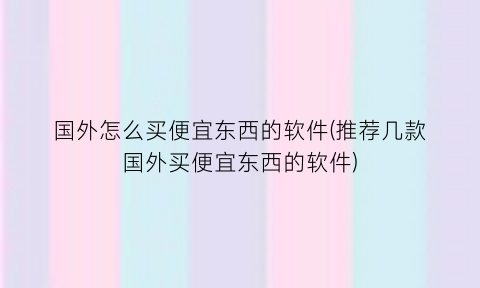 国外怎么买便宜东西的软件(推荐几款国外买便宜东西的软件)